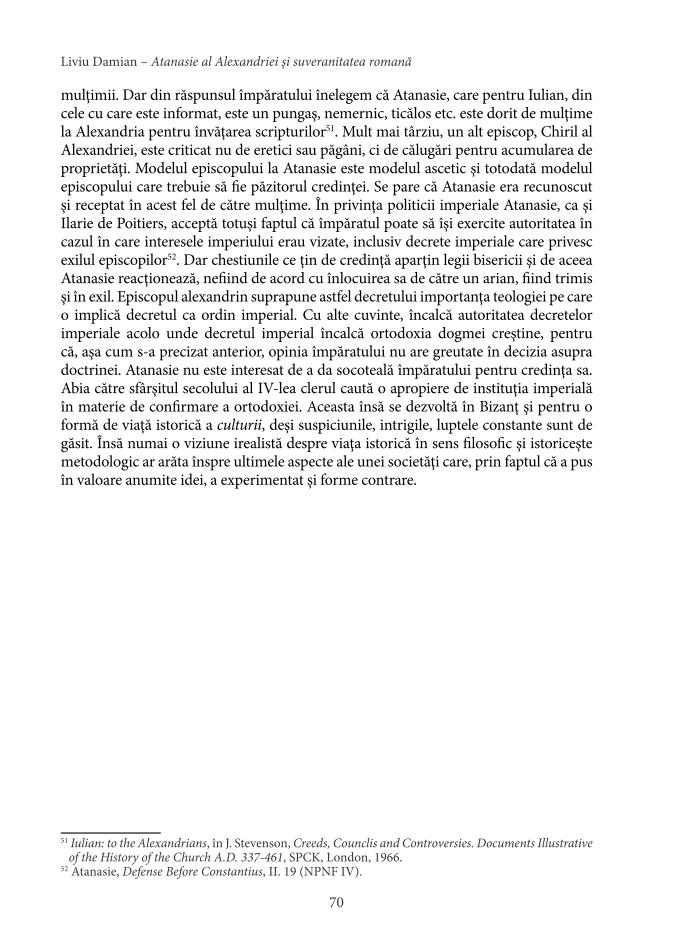 Liviu Damian – Atanasie al Alexandriei și suveranitatea romană

mulțimii. Dar din răspunsul împăratului înelegem că Atanasie, care pentru Iulian, din cele cu care este informat, este un pungaș, nemernic, ticălos etc. este dorit de mulțime la Alexandria pentru învățarea scripturilor$^{51}$. Mult mai târziu, un alt episcop, Chiril al Alexandriei, este criticat nu de eretici sau păgâni, ci de călugări pentru acumularea de proprietăți. Modelul episcopului la Atanasie este modelul ascetic și totodată modelul episcopului care trebuie să fie păzitorul credinței. Se pare că Atanasie era recunoscut și receptat în acest fel de către mulțime. În privința politicii imperiale Atanasie, ca și Ilarie de Poitiers, acceptă totuși faptul că împăratul poate să își exercite autoritatea în cazul în care interesele imperiului erau vizate, inclusiv decrete imperiale care privesc exilul episcopilor$^{52}$. Dar chestiunile ce țin de credință aparțin legii bisericii și de aceea Atanasie reacționează, nefiind de acord cu înlocuirea sa de către un arian, fiind trimis și în exil. Episcopul alexandrin suprapune astfel decretului importanța teologiei pe care o implică decretul ca ordin imperial. Cu alte cuvinte, încalcă autoritatea decretelor imperiale acolo unde decretul imperial încalcă ortodoxia dogmei creștine, pentru că, așa cum s-a precizat anterior, opinia împăratului nu are greutate în decizia asupra doctrinei. Atanasie nu este interesat de a da socoteală împăratului pentru credința sa. Abia către sfârșitul secolului al IV-lea clerul caută o apropiere de instituția imperială în materie de confirmare a ortodoxiei. Aceasta însă se dezvoltă în Bizanț și pentru o formă de viață istorică a culturii, deși suspiciunile, intrigile, luptele constante sunt de găsit. Însă numai o viziune irealistă despre viața istorică în sens filosofic și istoricește metodologic ar arăta înspre ultimele aspecte ale unei societăți care, prin faptul că a pus în valoare anumite idei, a experimentat și forme contrare.

$^{51}$ Iulian: to the Alexandrians, în J. Stevenson, Creeds, Counclis and Controversies. Documents Illustrative of the History of the Church A.D. 337-461, SPCK, London, 1966.
$^{52}$ Atanasie, Defense Before Constantius, II. 19 (NPNF IV).

70